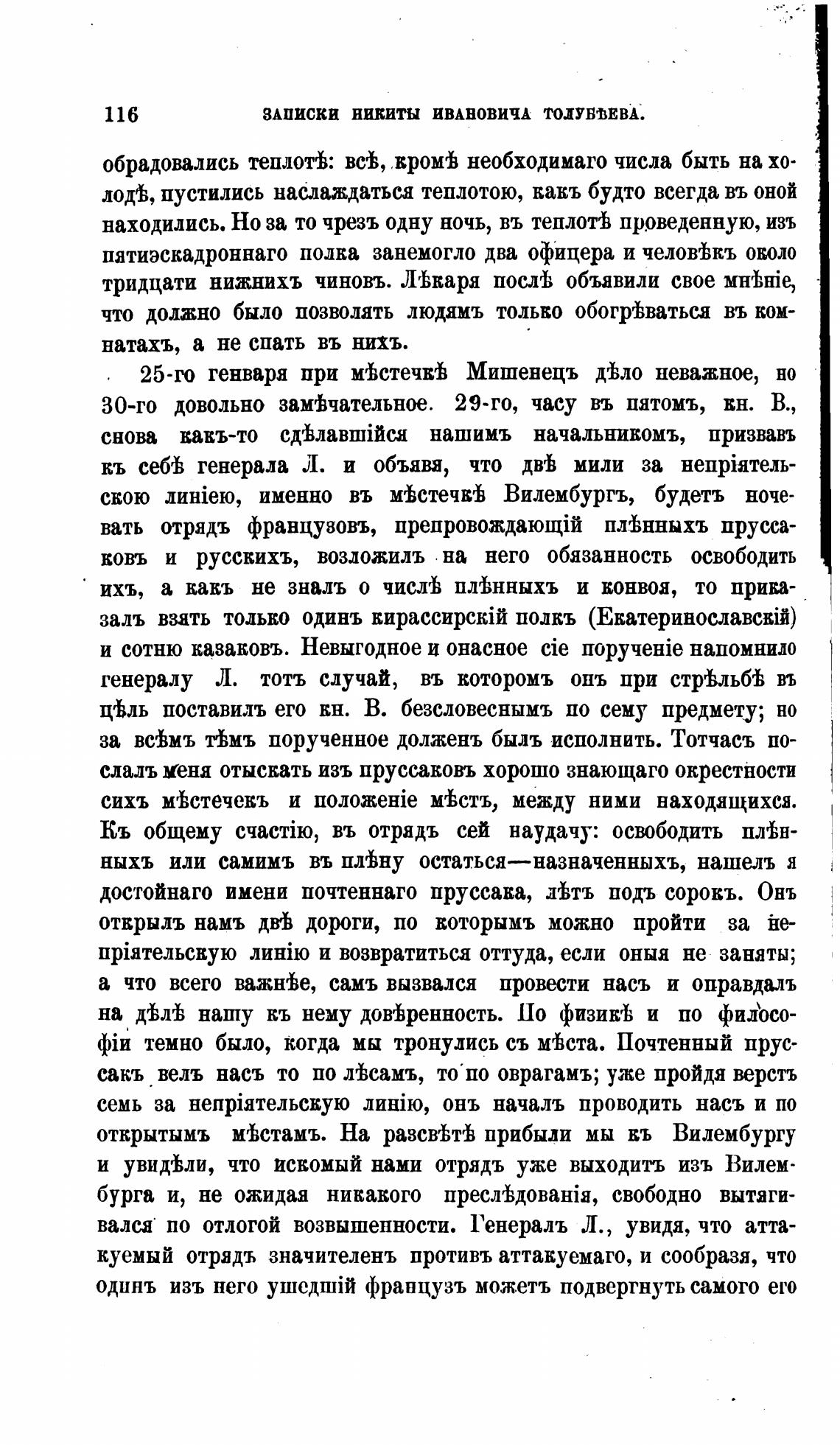 116 ЗАПИСКИ НИКИТЫ ИВАНОВИЧА ТОЛУБѢЕВА.

обрадовались теплотѣ: всѣ, кромѣ необходимаго числа быть на холодѣ, пустились наслаждаться теплотою, какъ будто всегда въ оной находились. Но за то чрезъ одну ночь, въ теплотѣ проведенную, изъ пятиэскадроннаго полка занемогло два офицера и человѣкъ около тридцати нижнихъ чиновъ. Лѣкаря послѣ объявили свое мнѣніе, что должно было позволять людямъ только обогрѣваться въ комнатахъ, а не спать въ нихъ.

25-го генваря при мѣстечкѣ Мишенецъ дѣло неважное, но 30-го довольно замѣчательное. 29-го, часу въ пятомъ, кн. В., снова какъ-то сдѣлавшійся нашимъ начальникомъ, призвавъ къ себѣ генерала Л. и объявя, что двѣ мили за непріятельскою линіею, именно въ мѣстечкѣ Вилембургъ, будетъ ночевать отрядъ французовъ, препровождающій плѣнныхъ пруссаковъ и русскихъ, возложилъ на него обязанность освободить ихъ, а какъ не зналъ о числѣ плѣнныхъ и конвоя, то приказалъ взять только одинъ кирассирскій полкъ (Екатеринославскій) и сотню казаковъ. Невыгодное и опасное сіе порученіе напомнило генералу Л. тотъ случай, въ которомъ онъ при стрѣльбѣ въ цѣль поставилъ его кн. В. безсловеснымъ по сему предмету; но за всѣмъ тѣмъ порученное долженъ былъ исполнить. Тотчасъ послалъ меня отыскать изъ пруссаковъ хорошо знающаго окрестности сихъ мѣстечекъ и положеніе мѣстъ, между ними находящихся. Къ общему счастію, въ отрядъ сей наудачу: освободить плѣнныхъ или самимъ въ плѣну остаться—назначенныхъ, нашелъ я достойнаго имени почтеннаго пруссака, лѣтъ подъ сорокъ. Онъ открылъ намъ двѣ дороги, по которымъ можно пройти за непріятельскую линію и возвратиться оттуда, если оныя не заняты; а что всего важнѣе, самъ вызвался провести насъ и оправдалъ на дѣлѣ нашу къ нему довѣренность. По физикѣ и по философіи темно было, когда мы тронулись съ мѣста. Почтенный пруссакъ велъ насъ то по лѣсамъ, то по оврагамъ; уже пройдя верстъ семь за непріятельскую линію, онъ началъ проводить насъ и по открытымъ мѣстамъ. На разсвѣтѣ прибыли мы къ Вилембургу и увидѣли, что искомый нами отрядъ уже выходитъ изъ Вилембурга и, не ожидая никакого преслѣдованія, свободно вытягивался по отлогой возвышенности. Генералъ Л., увидя, что аттакуемый отрядъ значителенъ противъ аттакуемаго, и сообразя, что одинъ изъ него ушедшій французъ можетъ подвергнуть самого его